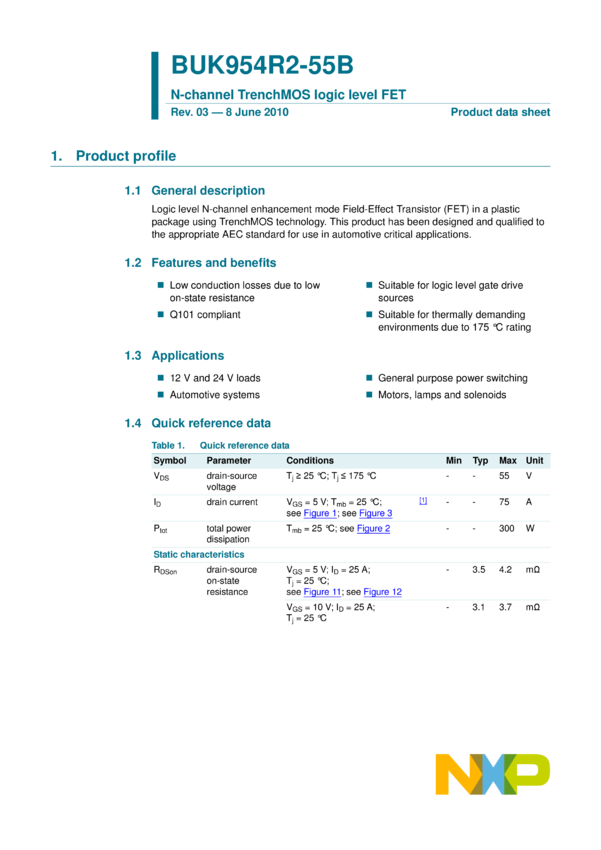 BUK954R2-55B

N-channel TrenchMOS logic level FET

Rev. 03 — 8 June 2010

Product data sheet

1. Product profile

1.1 General description

Logic level N-channel enhancement mode Field-Effect Transistor (FET) in a plastic package using TrenchMOS technology. This product has been designed and qualified to the appropriate AEC standard for use in automotive critical applications.

1.2 Features and benefits

■ Low conduction losses due to low on-state resistance

■ Q101 compliant

■ Suitable for logic level gate drive sources

■ Suitable for thermally demanding environments due to 175 °C rating

1.3 Applications

■ 12 V and 24 V loads

■ Automotive systems

■ General purpose power switching

■ Motors, lamps and solenoids

1.4 Quick reference data

Table 1. Quick reference data

| Symbol | Parameter | Conditions | | Min | Typ | Max | Unit |
|---|---|---|---|---|---|---|---|
| $V_{DS}$ | drain-source voltage | $T_j \geq 25$ °C; $T_j \leq 175$ °C | | - | - | 55 | V |
| $I_D$ | drain current | $V_{GS} = 5$ V; $T_{mb} = 25$ °C; see Figure 1; see Figure 3 | [1] | - | - | 75 | A |
| $P_{tot}$ | total power dissipation | $T_{mb} = 25$ °C; see Figure 2 | | - | - | 300 | W |
| Static characteristics | | | | | | | |
| $R_{DSon}$ | drain-source on-state resistance | $V_{GS} = 5$ V; $I_D = 25$ A; $T_j = 25$ °C; see Figure 11; see Figure 12 | | - | 3.5 | 4.2 | mΩ |
| | | $V_{GS} = 10$ V; $I_D = 25$ A; $T_j = 25$ °C | | - | 3.1 | 3.7 | mΩ |

NXP